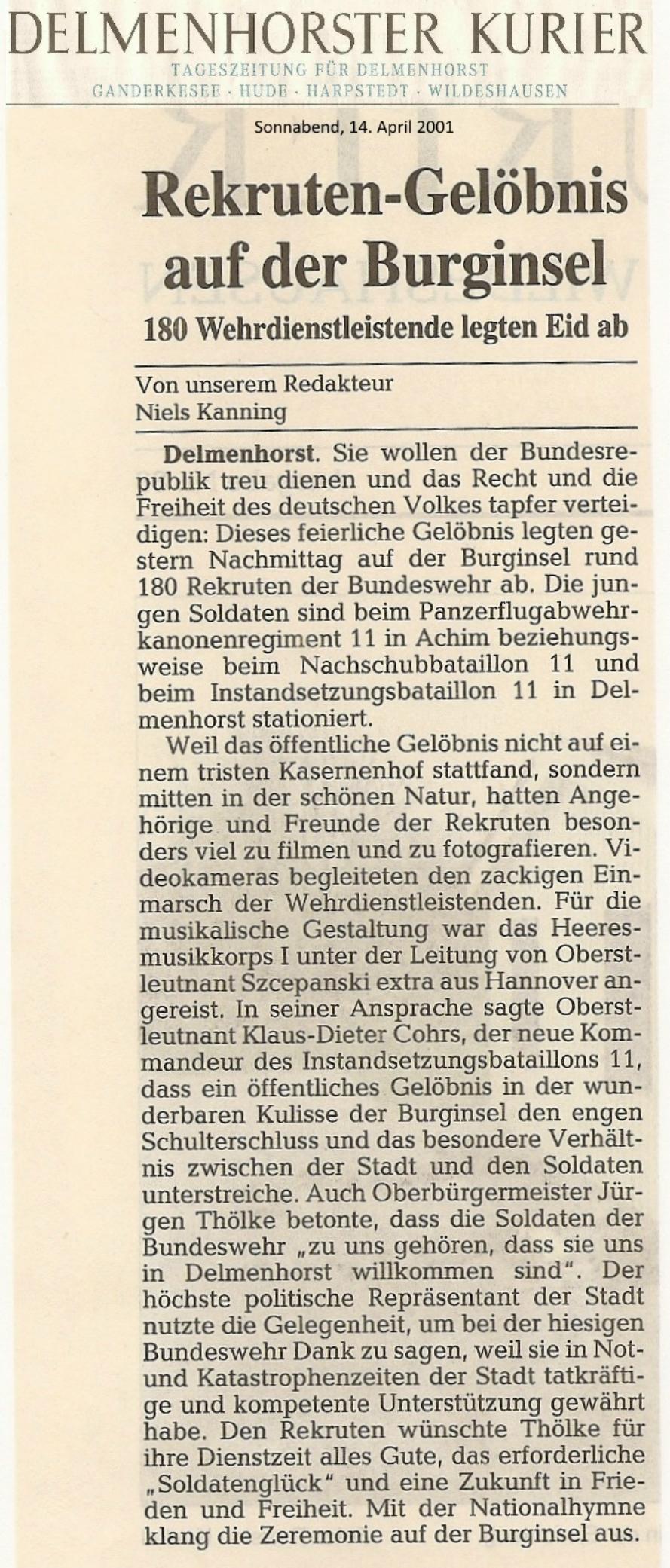 DELMENHORSTER KURIER
TAGESZEITUNG FÜR DELMENHORST
GANDERKESEE · HUDE · HARPSTEDT · WILDESHAUSEN

Sonnabend, 14. April 2001

Rekruten-Gelöbnis auf der Burginsel

180 Wehrdienstleistende legten Eid ab

Von unserem Redakteur
Niels Kanning

Delmenhorst. Sie wollen der Bundesrepublik treu dienen und das Recht und die Freiheit des deutschen Volkes tapfer verteidigen: Dieses feierliche Gelöbnis legten gestern Nachmittag auf der Burginsel rund 180 Rekruten der Bundeswehr ab. Die jungen Soldaten sind beim Panzerflugabwehrkanonenregiment 11 in Achim beziehungsweise beim Nachschubbataillon 11 und beim Instandsetzungsbataillon 11 in Delmenhorst stationiert.

Weil das öffentliche Gelöbnis nicht auf einem tristen Kasernenhof stattfand, sondern mitten in der schönen Natur, hatten Angehörige und Freunde der Rekruten besonders viel zu filmen und zu fotografieren. Videokameras begleiteten den zackigen Einmarsch der Wehrdienstleistenden. Für die musikalische Gestaltung war das Heeresmusikkorps I unter der Leitung von Oberstleutnant Szcepanski extra aus Hannover angereist. In seiner Ansprache sagte Oberstleutnant Klaus-Dieter Cohrs, der neue Kommandeur des Instandsetzungsbataillons 11, dass ein öffentliches Gelöbnis in der wunderbaren Kulisse der Burginsel den engen Schulterschluss und das besondere Verhältnis zwischen der Stadt und den Soldaten unterstreiche. Auch Oberbürgermeister Jürgen Thölke betonte, dass die Soldaten der Bundeswehr „zu uns gehören, dass sie uns in Delmenhorst willkommen sind". Der höchste politische Repräsentant der Stadt nutzte die Gelegenheit, um bei der hiesigen Bundeswehr Dank zu sagen, weil sie in Not- und Katastrophenzeiten der Stadt tatkräftige und kompetente Unterstützung gewährt habe. Den Rekruten wünschte Thölke für ihre Dienstzeit alles Gute, das erforderliche „Soldatenglück" und eine Zukunft in Frieden und Freiheit. Mit der Nationalhymne klang die Zeremonie auf der Burginsel aus.